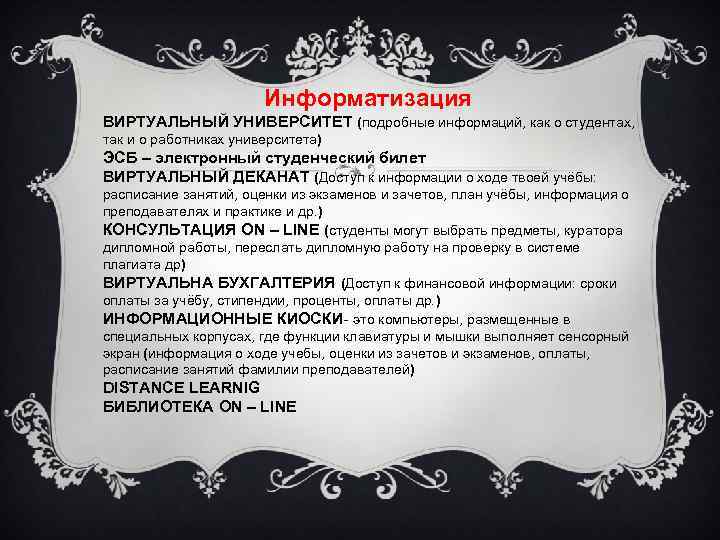 Информатизация

ВИРТУАЛЬНЫЙ УНИВЕРСИТЕТ (подробные информаций, как о студентах, так и о работниках университета)

ЭСБ – электронный студенческий билет

ВИРТУАЛЬНЫЙ ДЕКАНАТ (Доступ к информации о ходе твоей учёбы: расписание занятий, оценки из экзаменов и зачетов, план учёбы, информация о преподавателях и практике и др.)

КОНСУЛЬТАЦИЯ ON – LINE (студенты могут выбрать предметы, куратора дипломной работы, переслать дипломную работу на проверку в системе плагиата др)

ВИРТУАЛЬНА БУХГАЛТЕРИЯ (Доступ к финансовой информации: сроки оплаты за учёбу, стипендии, проценты, оплаты др.)

ИНФОРМАЦИОННЫЕ КИОСКИ- это компьютеры, размещенные в специальных корпусах, где функции клавиатуры и мышки выполняет сенсорный экран (информация о ходе учебы, оценки из зачетов и экзаменов, оплаты, расписание занятий фамилии преподавателей)

DISTANCE LEARNIG

БИБЛИОТЕКА ON – LINE